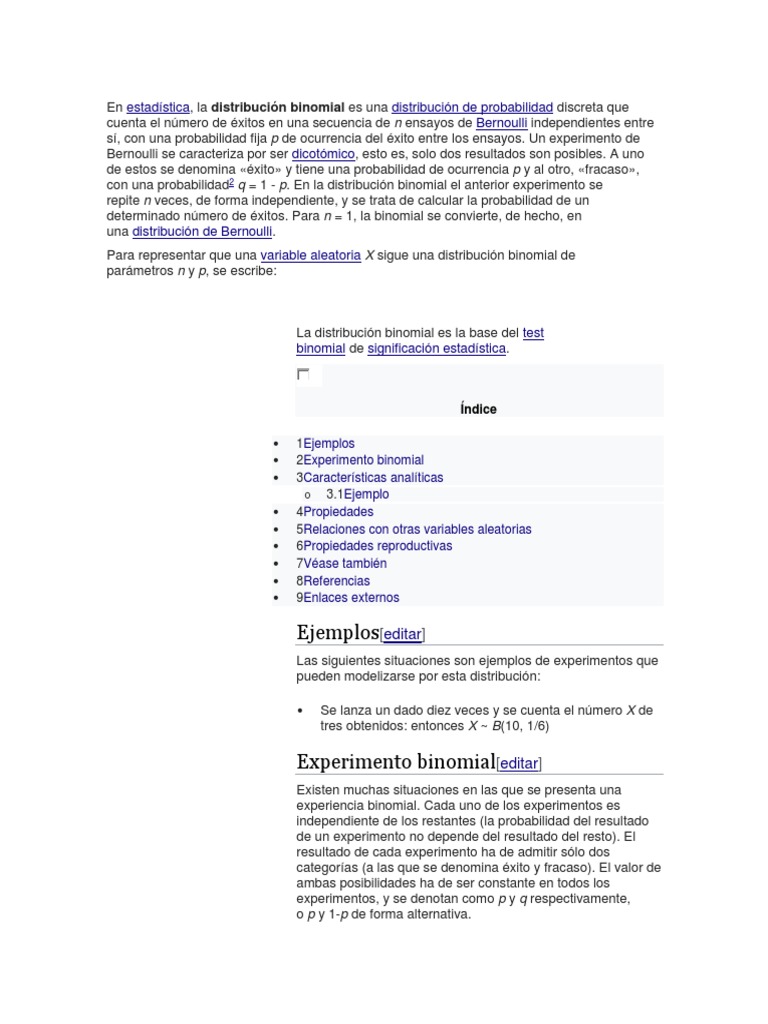 En estadística, la distribución binomial es una distribución de probabilidad discreta que cuenta el número de éxitos en una secuencia de $n$ ensayos de Bernoulli independientes entre sí, con una probabilidad fija $p$ de ocurrencia del éxito entre los ensayos. Un experimento de Bernoulli se caracteriza por ser dicotómico, esto es, solo dos resultados son posibles. A uno de estos se denomina «éxito» y tiene una probabilidad de ocurrencia $p$ y al otro, «fracaso», con una probabilidad$^2$ $q = 1 - p$. En la distribución binomial el anterior experimento se repite $n$ veces, de forma independiente, y se trata de calcular la probabilidad de un determinado número de éxitos. Para $n = 1$, la binomial se convierte, de hecho, en una distribución de Bernoulli.

Para representar que una variable aleatoria $X$ sigue una distribución binomial de parámetros $n$ y $p$, se escribe:

La distribución binomial es la base del test binomial de significación estadística.

Índice

- 1Ejemplos
- 2Experimento binomial
- 3Características analíticas
  - 3.1Ejemplo
- 4Propiedades
- 5Relaciones con otras variables aleatorias
- 6Propiedades reproductivas
- 7Véase también
- 8Referencias
- 9Enlaces externos

Ejemplos[editar]

Las siguientes situaciones son ejemplos de experimentos que pueden modelizarse por esta distribución:

- Se lanza un dado diez veces y se cuenta el número $X$ de tres obtenidos: entonces $X \sim B(10, 1/6)$

Experimento binomial[editar]

Existen muchas situaciones en las que se presenta una experiencia binomial. Cada uno de los experimentos es independiente de los restantes (la probabilidad del resultado de un experimento no depende del resultado del resto). El resultado de cada experimento ha de admitir sólo dos categorías (a las que se denomina éxito y fracaso). El valor de ambas posibilidades ha de ser constante en todos los experimentos, y se denotan como $p$ y $q$ respectivamente, o $p$ y $1$-$p$ de forma alternativa.